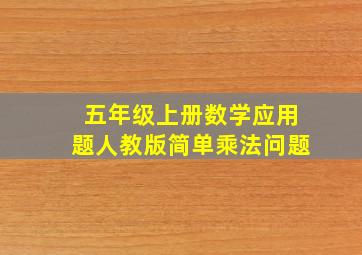 五年级上册数学应用题人教版简单乘法问题